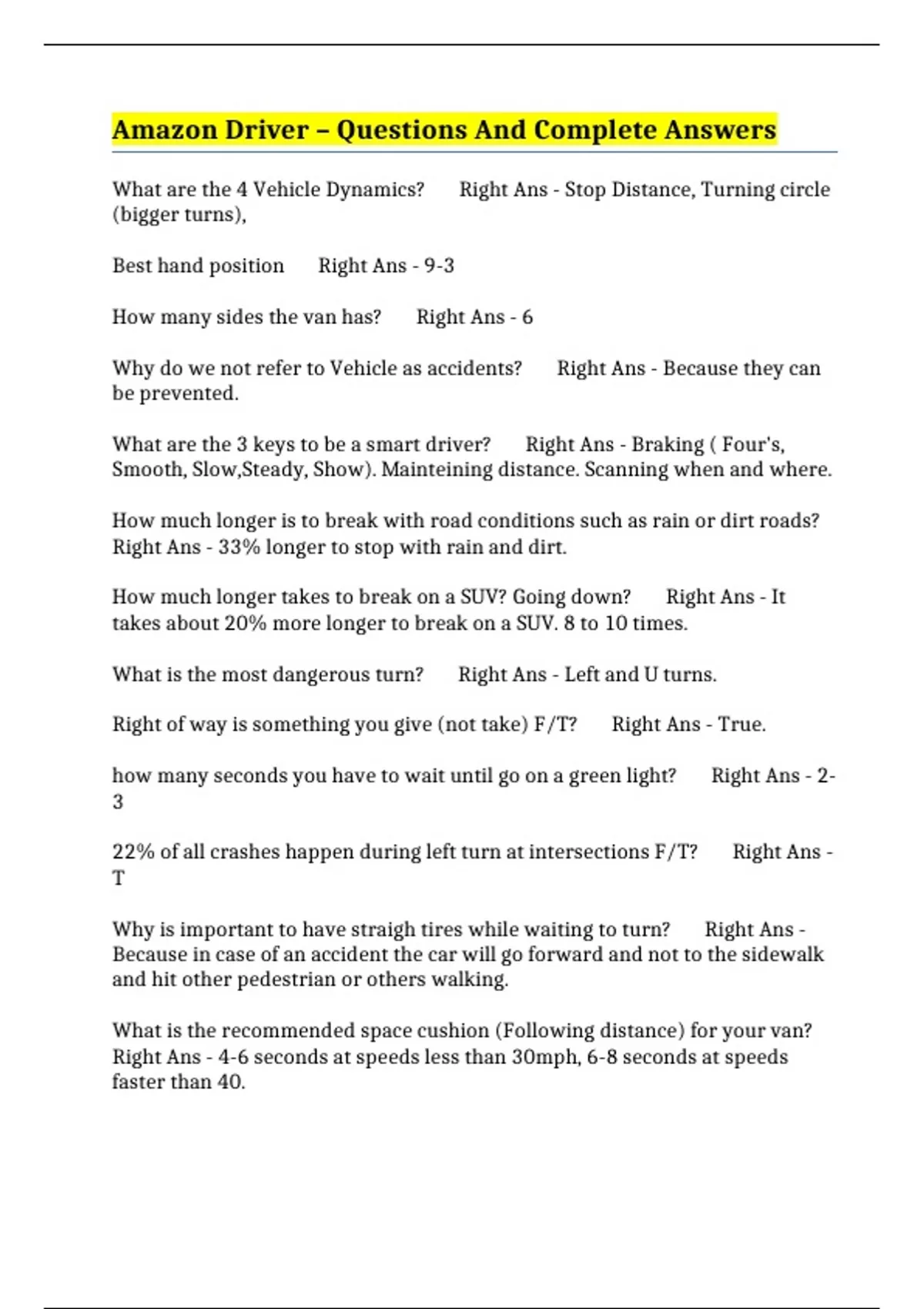 Amazon Driver – Questions And Complete Answers

What are the 4 Vehicle Dynamics? Right Ans - Stop Distance, Turning circle (bigger turns),

Best hand position Right Ans - 9-3

How many sides the van has? Right Ans - 6

Why do we not refer to Vehicle as accidents? Right Ans - Because they can be prevented.

What are the 3 keys to be a smart driver? Right Ans - Braking ( Four's, Smooth, Slow,Steady, Show). Mainteining distance. Scanning when and where.

How much longer is to break with road conditions such as rain or dirt roads? Right Ans - 33% longer to stop with rain and dirt.

How much longer takes to break on a SUV? Going down? Right Ans - It takes about 20% more longer to break on a SUV. 8 to 10 times.

What is the most dangerous turn? Right Ans - Left and U turns.

Right of way is something you give (not take) F/T? Right Ans - True.

how many seconds you have to wait until go on a green light? Right Ans - 2-3

22% of all crashes happen during left turn at intersections F/T? Right Ans - T

Why is important to have straigh tires while waiting to turn? Right Ans - Because in case of an accident the car will go forward and not to the sidewalk and hit other pedestrian or others walking.

What is the recommended space cushion (Following distance) for your van? Right Ans - 4-6 seconds at speeds less than 30mph, 6-8 seconds at speeds faster than 40.